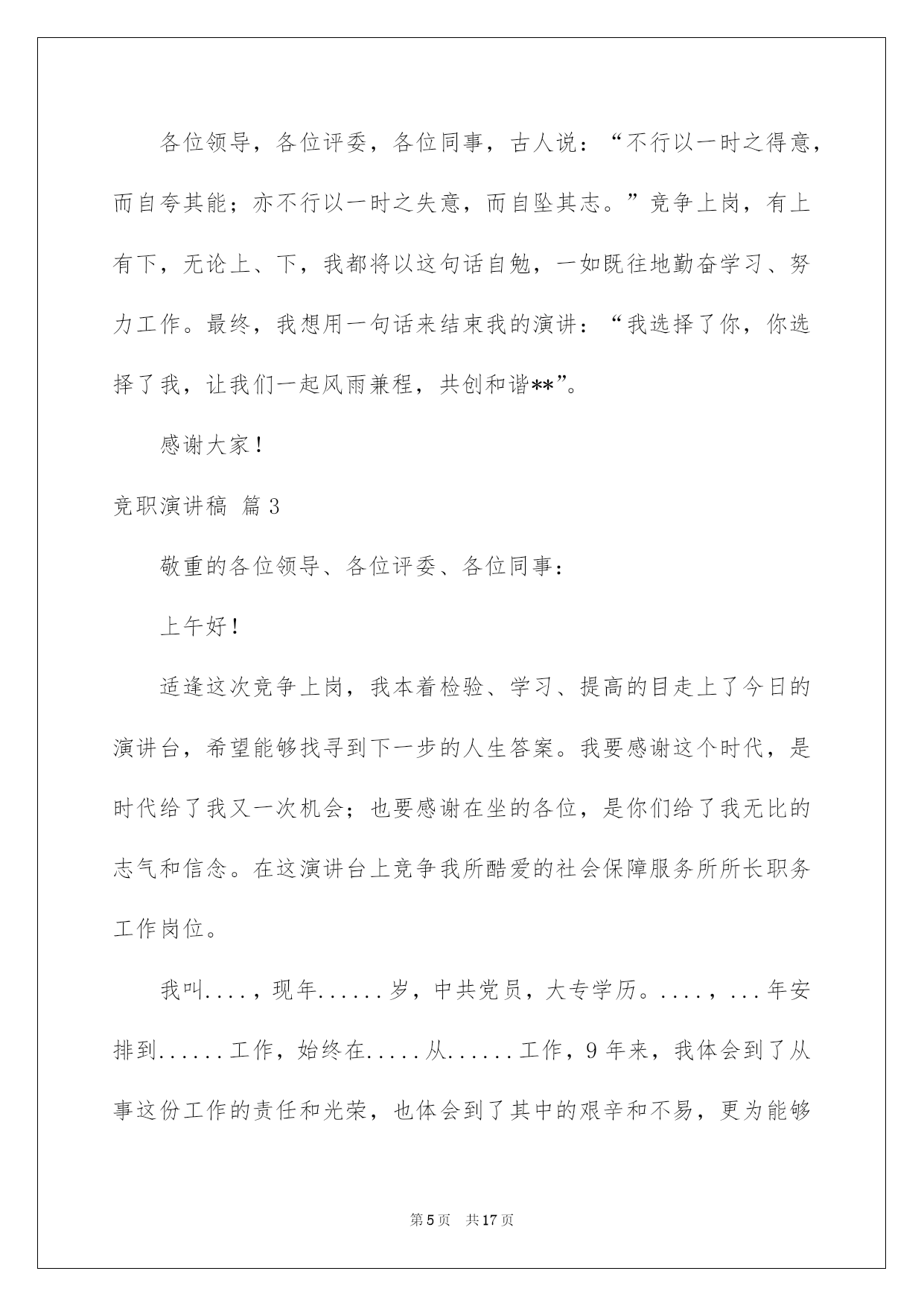 各位领导，各位评委，各位同事，古人说：“不行以一时之得意，而自夸其能；亦不行以一时之失意，而自坠其志。”竞争上岗，有上有下，无论上、下，我都将以这句话自勉，一如既往地勤奋学习、努力工作。最终，我想用一句话来结束我的演讲：“我选择了你，你选择了我，让我们一起风雨兼程，共创和谐**”。

感谢大家！

竞职演讲稿 篇3

敬重的各位领导、各位评委、各位同事：

上午好！

适逢这次竞争上岗，我本着检验、学习、提高的目走上了今日的演讲台，希望能够找寻到下一步的人生答案。我要感谢这个时代，是时代给了我又一次机会；也要感谢在坐的各位，是你们给了我无比的志气和信念。在这演讲台上竞争我所酷爱的社会保障服务所所长职务工作岗位。

我叫....，现年......岁，中共党员，大专学历。....，...年安排到......工作，始终在.....从......工作，9年来，我体会到了从事这份工作的责任和光荣，也体会到了其中的艰辛和不易，更为能够

第5页 共17页